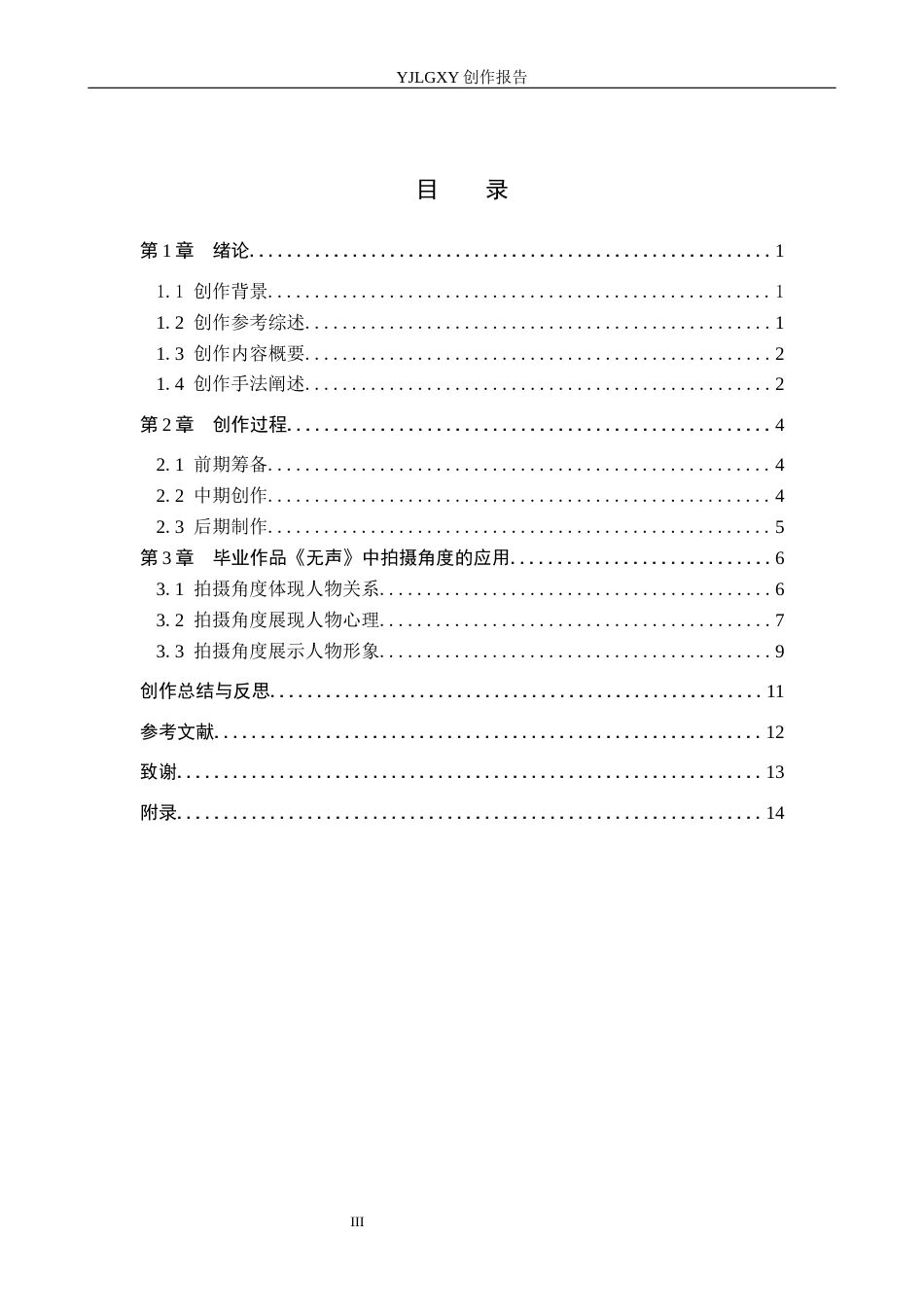 YJLGXY创作报告

目 录

第1章 绪论 1

1.1 创作背景 1
1.2 创作参考综述 1
1.3 创作内容概要 2
1.4 创作手法阐述 2

第2章 创作过程 4

2.1 前期筹备 4
2.2 中期创作 4
2.3 后期制作 5

第3章 毕业作品《无声》中拍摄角度的应用 6

3.1 拍摄角度体现人物关系 6
3.2 拍摄角度展现人物心理 7
3.3 拍摄角度展示人物形象 9

创作总结与反思 11

参考文献 12

致谢 13

附录 14

III